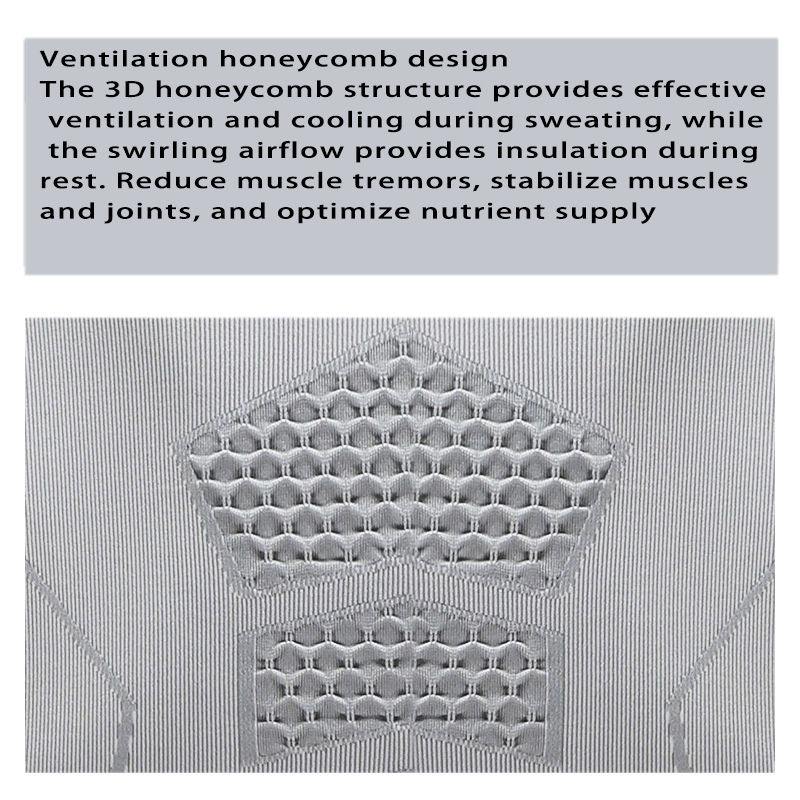 Ventilation honeycomb design

The 3D honeycomb structure provides effective ventilation and cooling during sweating, while the swirling airflow provides insulation during rest. Reduce muscle tremors, stabilize muscles and joints, and optimize nutrient supply